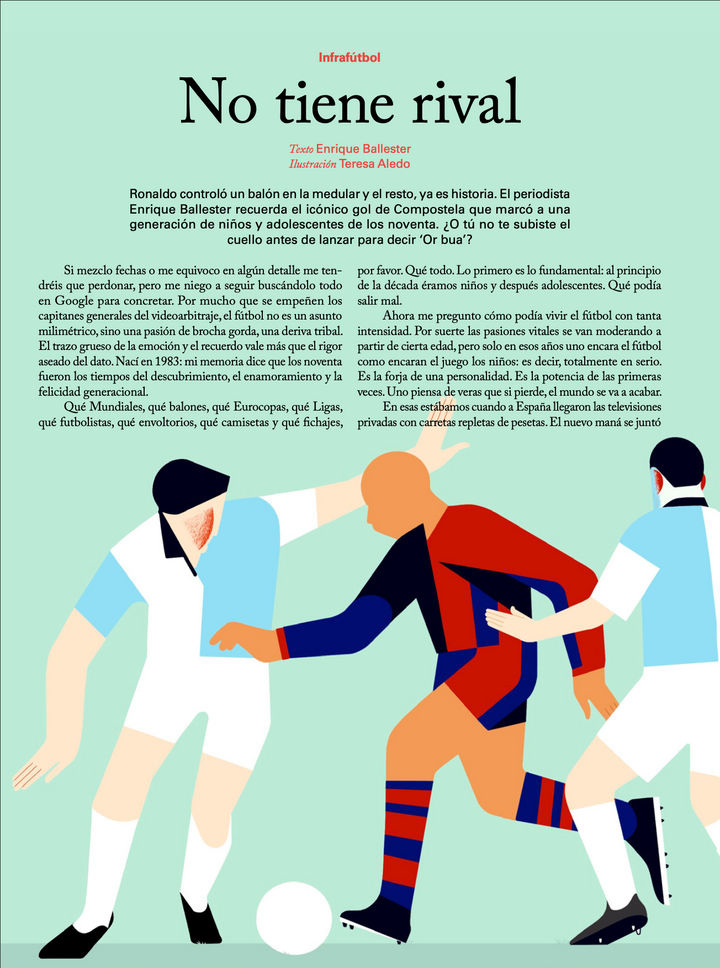 Infrafútbol

No tiene rival

Texto Enrique Ballester
Ilustración Teresa Aledo

Ronaldo controló un balón en la medular y el resto, ya es historia. El periodista Enrique Ballester recuerda el icónico gol de Compostela que marcó a una generación de niños y adolescentes de los noventa. ¿O tú no te subiste el cuello antes de lanzar para decir 'Or bua'?

Si mezclo fechas o me equivoco en algún detalle me tendréis que perdonar, pero me niego a seguir buscándolo todo en Google para concretar. Por mucho que se empeñen los capitanes generales del videoarbitraje, el fútbol no es un asunto milimétrico, sino una pasión de brocha gorda, una deriva tribal. El trazo grueso de la emoción y el recuerdo vale más que el rigor aseado del dato. Nací en 1983: mi memoria dice que los noventa fueron los tiempos del descubrimiento, el enamoramiento y la felicidad generacional.

Qué Mundiales, qué balones, qué Eurocopas, qué Ligas, qué futbolistas, qué envoltorios, qué camisetas y qué fichajes, por favor. Qué todo. Lo primero es lo fundamental: al principio de la década éramos niños y después adolescentes. Qué podía salir mal.

Ahora me pregunto cómo podía vivir el fútbol con tanta intensidad. Por suerte las pasiones vitales se van moderando a partir de cierta edad, pero solo en esos años uno encara el fútbol como encaran el juego los niños: es decir, totalmente en serio. Es la forja de una personalidad. Es la potencia de las primeras veces. Uno piensa de veras que si pierde, el mundo se va a acabar.

En esas estábamos cuando a España llegaron las televisiones privadas con carretas repletas de pesetas. El nuevo maná se juntó